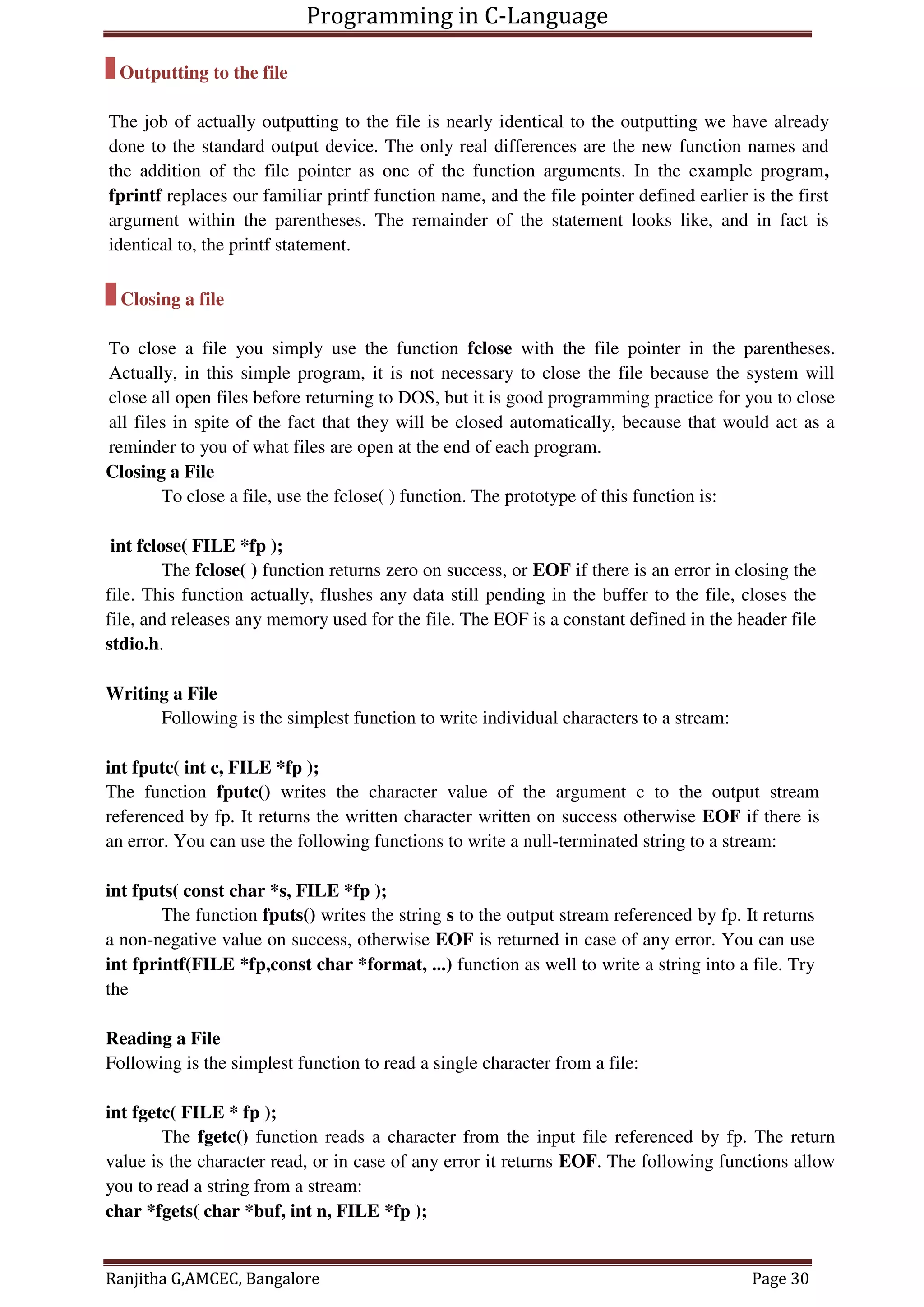 Programming in C-Language

Outputting to the file

The job of actually outputting to the file is nearly identical to the outputting we have already done to the standard output device. The only real differences are the new function names and the addition of the file pointer as one of the function arguments. In the example program, fprintf replaces our familiar printf function name, and the file pointer defined earlier is the first argument within the parentheses. The remainder of the statement looks like, and in fact is identical to, the printf statement.

Closing a file

To close a file you simply use the function fclose with the file pointer in the parentheses. Actually, in this simple program, it is not necessary to close the file because the system will close all open files before returning to DOS, but it is good programming practice for you to close all files in spite of the fact that they will be closed automatically, because that would act as a reminder to you of what files are open at the end of each program.

Closing a File

To close a file, use the fclose( ) function. The prototype of this function is:

int fclose( FILE *fp );

The fclose( ) function returns zero on success, or EOF if there is an error in closing the file. This function actually, flushes any data still pending in the buffer to the file, closes the file, and releases any memory used for the file. The EOF is a constant defined in the header file stdio.h.

Writing a File

Following is the simplest function to write individual characters to a stream:

int fputc( int c, FILE *fp );

The function fputc() writes the character value of the argument c to the output stream referenced by fp. It returns the written character written on success otherwise EOF if there is an error. You can use the following functions to write a null-terminated string to a stream:

int fputs( const char *s, FILE *fp );

The function fputs() writes the string s to the output stream referenced by fp. It returns a non-negative value on success, otherwise EOF is returned in case of any error. You can use int fprintf(FILE *fp,const char *format, ...) function as well to write a string into a file. Try the

Reading a File

Following is the simplest function to read a single character from a file:

int fgetc( FILE * fp );

The fgetc() function reads a character from the input file referenced by fp. The return value is the character read, or in case of any error it returns EOF. The following functions allow you to read a string from a stream:

char *fgets( char *buf, int n, FILE *fp );

Ranjitha G,AMCEC, Bangalore

Page 30